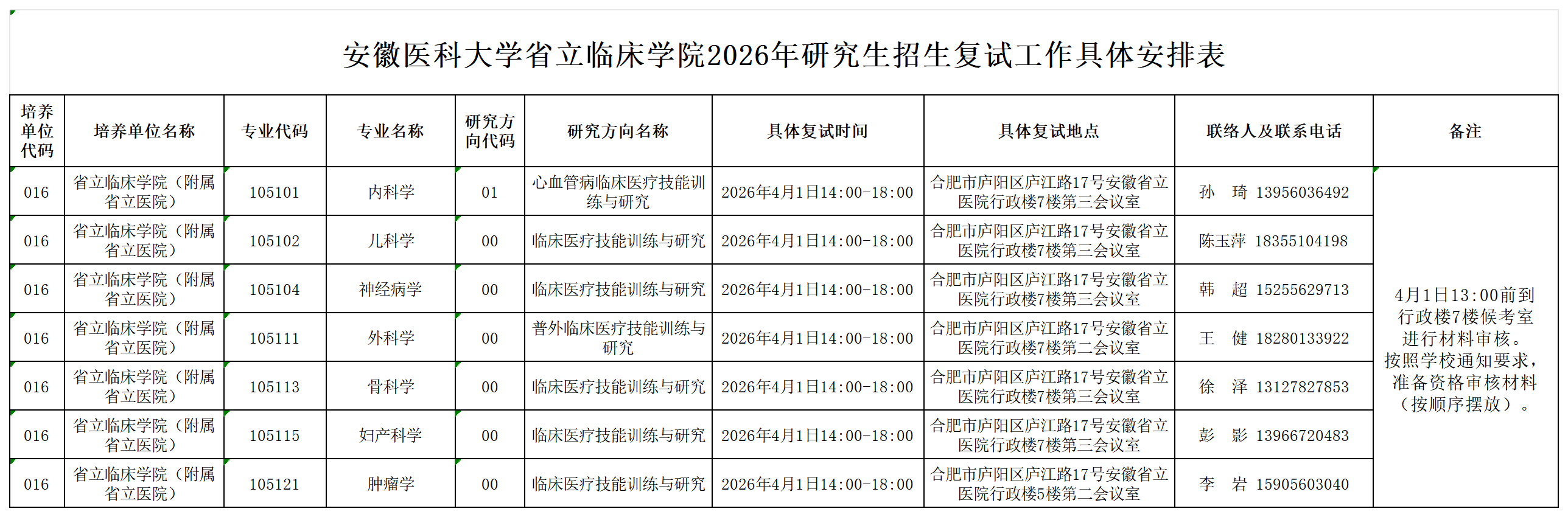 安徽医科大学省立临床学院2026年研究生招生复试工作具体安排表

| 培养单位代码 | 培养单位名称 | 专业代码 | 专业名称 | 研究方向代码 | 研究方向名称 | 具体复试时间 | 具体复试地点 | 联络人及联系电话 | 备注 |
|---|---|---|---|---|---|---|---|---|---|
| 016 | 省立临床学院（附属省立医院） | 105101 | 内科学 | 01 | 心血管病临床医疗技能训练与研究 | 2026年4月1日14:00-18:00 | 合肥市庐阳区庐江路17号安徽省立医院行政楼7楼第三会议室 | 孙 琦 13956036492 | 4月1日13:00前到行政楼7楼候考室进行材料审核。按照学校通知要求，准备资格审核材料（按顺序摆放）。 |
| 016 | 省立临床学院（附属省立医院） | 105102 | 儿科学 | 00 | 临床医疗技能训练与研究 | 2026年4月1日14:00-18:00 | 合肥市庐阳区庐江路17号安徽省立医院行政楼7楼第三会议室 | 陈玉萍 18355104198 | |
| 016 | 省立临床学院（附属省立医院） | 105104 | 神经病学 | 00 | 临床医疗技能训练与研究 | 2026年4月1日14:00-18:00 | 合肥市庐阳区庐江路17号安徽省立医院行政楼7楼第三会议室 | 韩 超 15255629713 | |
| 016 | 省立临床学院（附属省立医院） | 105111 | 外科学 | 00 | 普外临床医疗技能训练与研究 | 2026年4月1日14:00-18:00 | 合肥市庐阳区庐江路17号安徽省立医院行政楼7楼第二会议室 | 王 健 18280133922 | |
| 016 | 省立临床学院（附属省立医院） | 105113 | 骨科学 | 00 | 临床医疗技能训练与研究 | 2026年4月1日14:00-18:00 | 合肥市庐阳区庐江路17号安徽省立医院行政楼7楼第三会议室 | 徐 泽 13127827853 | |
| 016 | 省立临床学院（附属省立医院） | 105115 | 妇产科学 | 00 | 临床医疗技能训练与研究 | 2026年4月1日14:00-18:00 | 合肥市庐阳区庐江路17号安徽省立医院行政楼7楼第三会议室 | 彭 影 13966720483 | |
| 016 | 省立临床学院（附属省立医院） | 105121 | 肿瘤学 | 00 | 临床医疗技能训练与研究 | 2026年4月1日14:00-18:00 | 合肥市庐阳区庐江路17号安徽省立医院行政楼5楼第二会议室 | 李 岩 15905603040 | |